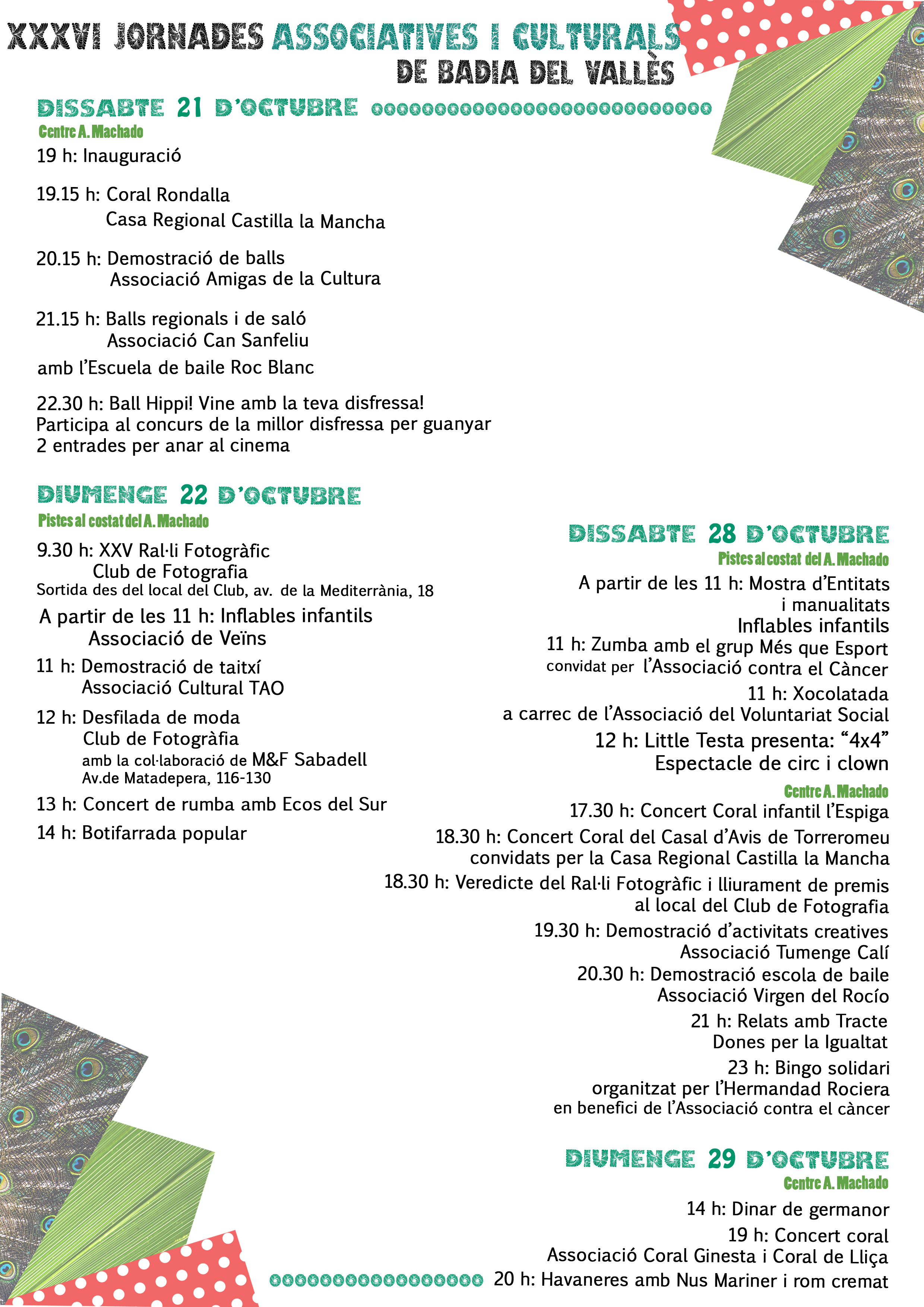 XXXVI JORNADES ASSOCIATIVES I CULTURALS DE BADIA DEL VALLÈS

DISSABTE 21 D'OCTUBRE
Centre A. Machado

19 h: Inauguració

19.15 h: Coral Rondalla
Casa Regional Castilla la Mancha

20.15 h: Demostració de balls
Associació Amigas de la Cultura

21.15 h: Balls regionals i de saló
Associació Can Sanfeliu
amb l'Escuela de baile Roc Blanc

22.30 h: Ball Hippi! Vine amb la teva disfressa!
Participa al concurs de la millor disfressa per guanyar 2 entrades per anar al cinema

DIUMENGE 22 D'OCTUBRE
Pistes al costat del A. Machado

9.30 h: XXV Ral·li Fotogràfic
Club de Fotografia
Sortida des del local del Club, av. de la Mediterrània, 18

A partir de les 11 h: Inflables infantils
Associació de Veïns

11 h: Demostració de taitxí
Associació Cultural TAO

12 h: Desfilada de moda
Club de Fotogràfia
amb la col·laboració de M&F Sabadell
Av.de Matadepera, 116-130

13 h: Concert de rumba amb Ecos del Sur

14 h: Botifarrada popular

DISSABTE 28 D'OCTUBRE
Pistes al costat del A. Machado

A partir de les 11 h: Mostra d'Entitats i manualitats
Inflables infantils

11 h: Zumba amb el grup Més que Esport
convidat per l'Associació contra el Càncer

11 h: Xocolatada
a carrec de l'Associació del Voluntariat Social

12 h: Little Testa presenta: "4x4"
Espectacle de circ i clown

Centre A. Machado

17.30 h: Concert Coral infantil l'Espiga

18.30 h: Concert Coral del Casal d'Avis de Torreromeu
convidats per la Casa Regional Castilla la Mancha

18.30 h: Veredicte del Ral·li Fotogràfic i lliurament de premis
al local del Club de Fotografia

19.30 h: Demostració d'activitats creatives
Associació Tumenge Calí

20.30 h: Demostració escola de baile
Associació Virgen del Rocío

21 h: Relats amb Tracte
Dones per la Igualtat

23 h: Bingo solidari
organitzat per l'Hermandad Rociera
en benefici de l'Associació contra el càncer

DIUMENGE 29 D'OCTUBRE
Centre A. Machado

14 h: Dinar de germanor

19 h: Concert coral
Associació Coral Ginesta i Coral de Lliça

20 h: Havaneres amb Nus Mariner i rom cremat